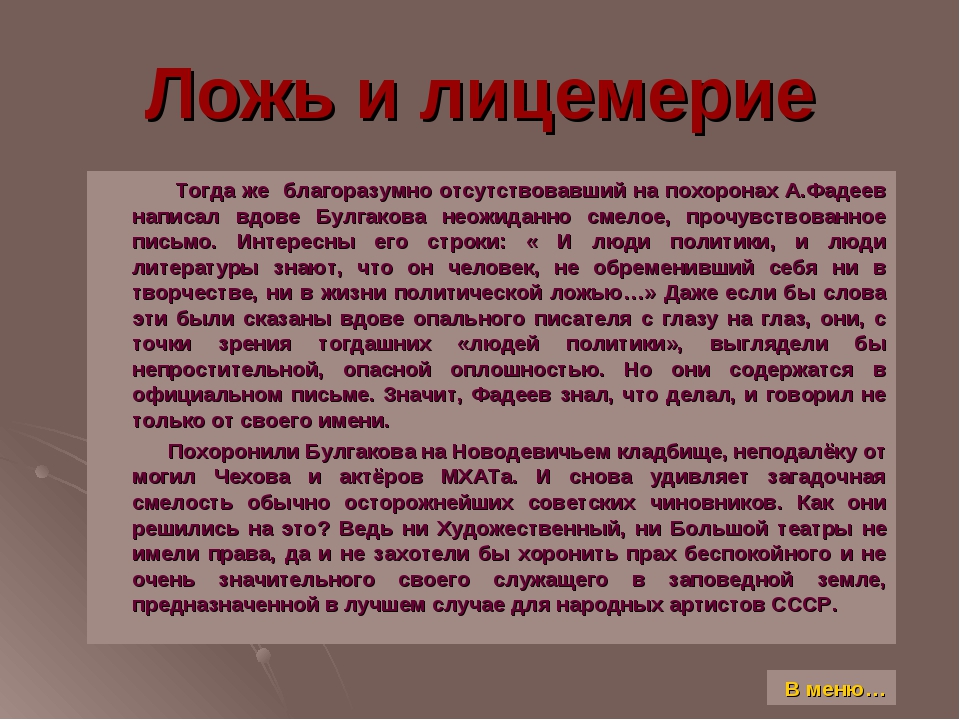 Ложь и лицемерие

Тогда же благоразумно отсутствовавший на похоронах А.Фадеев написал вдове Булгакова неожиданно смелое, прочувствованное письмо. Интересны его строки: « И люди политики, и люди литературы знают, что он человек, не обременивший себя ни в творчестве, ни в жизни политической ложью…» Даже если бы слова эти были сказаны вдове опального писателя с глазу на глаз, они, с точки зрения тогдашних «людей политики», выглядели бы непростительной, опасной оплошностью. Но они содержатся в официальном письме. Значит, Фадеев знал, что делал, и говорил не только от своего имени.

Похоронили Булгакова на Новодевичьем кладбище, неподалёку от могил Чехова и актёров МХАТа. И снова удивляет загадочная смелость обычно осторожнейших советских чиновников. Как они решились на это? Ведь ни Художественный, ни Большой театры не имели права, да и не захотели бы хоронить прах беспокойного и не очень значительного своего служащего в заповедной земле, предназначенной в лучшем случае для народных артистов СССР.

В меню…